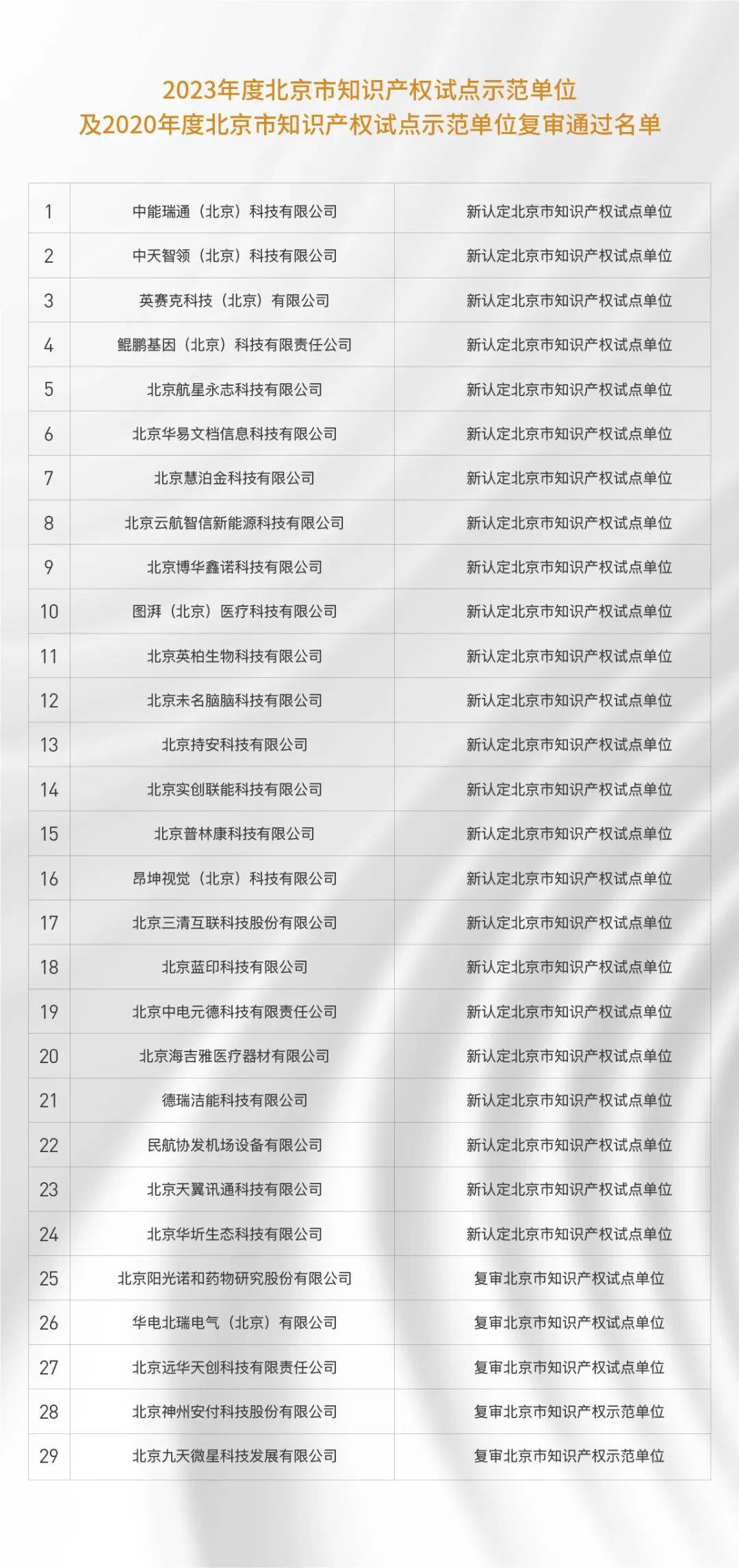 2023年度北京市知识产权试点示范单位
及2020年度北京市知识产权试点示范单位复审通过名单

| | | |
|---|---|---|
| 1 | 中能瑞通（北京）科技有限公司 | 新认定北京市知识产权试点单位 |
| 2 | 中天智领（北京）科技有限公司 | 新认定北京市知识产权试点单位 |
| 3 | 英赛克科技（北京）有限公司 | 新认定北京市知识产权试点单位 |
| 4 | 鲲鹏基因（北京）科技有限责任公司 | 新认定北京市知识产权试点单位 |
| 5 | 北京航星永志科技有限公司 | 新认定北京市知识产权试点单位 |
| 6 | 北京华易文档信息科技有限公司 | 新认定北京市知识产权试点单位 |
| 7 | 北京慧泊金科技有限公司 | 新认定北京市知识产权试点单位 |
| 8 | 北京云航智信新能源科技有限公司 | 新认定北京市知识产权试点单位 |
| 9 | 北京博华鑫诺科技有限公司 | 新认定北京市知识产权试点单位 |
| 10 | 图湃（北京）医疗科技有限公司 | 新认定北京市知识产权试点单位 |
| 11 | 北京英柏生物科技有限公司 | 新认定北京市知识产权试点单位 |
| 12 | 北京未名脑脑科技有限公司 | 新认定北京市知识产权试点单位 |
| 13 | 北京持安科技有限公司 | 新认定北京市知识产权试点单位 |
| 14 | 北京实创联能科技有限公司 | 新认定北京市知识产权试点单位 |
| 15 | 北京普林康科技有限公司 | 新认定北京市知识产权试点单位 |
| 16 | 昂坤视觉（北京）科技有限公司 | 新认定北京市知识产权试点单位 |
| 17 | 北京三清互联科技股份有限公司 | 新认定北京市知识产权试点单位 |
| 18 | 北京蓝印科技有限公司 | 新认定北京市知识产权试点单位 |
| 19 | 北京中电元德科技有限责任公司 | 新认定北京市知识产权试点单位 |
| 20 | 北京海吉雅医疗器材有限公司 | 新认定北京市知识产权试点单位 |
| 21 | 德瑞洁能科技有限公司 | 新认定北京市知识产权试点单位 |
| 22 | 民航协发机场设备有限公司 | 新认定北京市知识产权试点单位 |
| 23 | 北京天翼讯通科技有限公司 | 新认定北京市知识产权试点单位 |
| 24 | 北京华圻生态科技有限公司 | 新认定北京市知识产权试点单位 |
| 25 | 北京阳光诺和药物研究股份有限公司 | 复审北京市知识产权试点单位 |
| 26 | 华电北瑞电气（北京）有限公司 | 复审北京市知识产权试点单位 |
| 27 | 北京远华天创科技有限责任公司 | 复审北京市知识产权试点单位 |
| 28 | 北京神州安付科技股份有限公司 | 复审北京市知识产权示范单位 |
| 29 | 北京九天微星科技发展有限公司 | 复审北京市知识产权示范单位 |